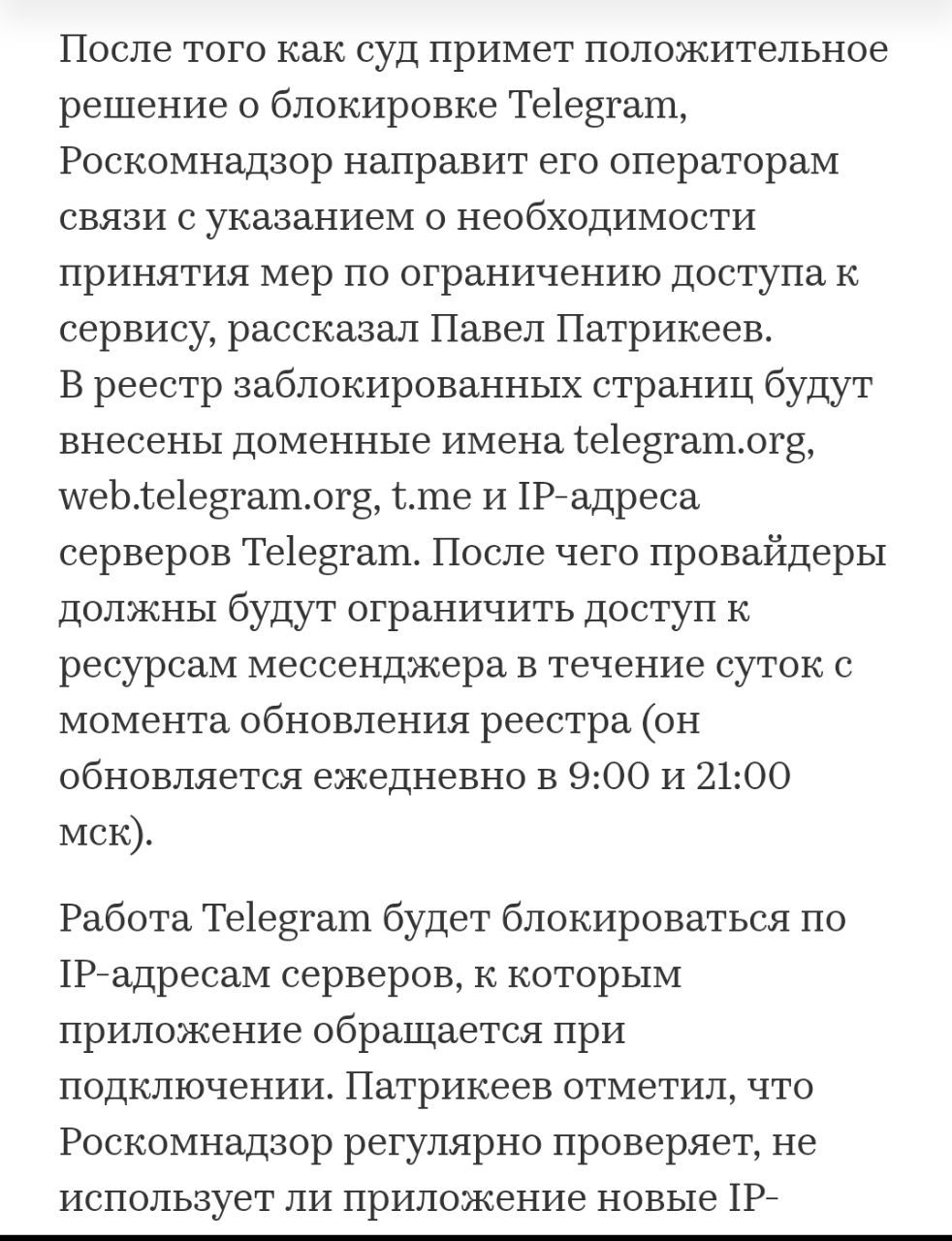 После того как суд примет положительное решение о блокировке Telegram, Роскомнадзор направит его операторам связи с указанием о необходимости принятия мер по ограничению доступа к сервису, рассказал Павел Патрикеев.
В реестр заблокированных страниц будут внесены доменные имена telegram.org, web.telegram.org, t.me и IP-адреса серверов Telegram. После чего провайдеры должны будут ограничить доступ к ресурсам мессенджера в течение суток с момента обновления реестра (он обновляется ежедневно в 9:00 и 21:00 мск).

Работа Telegram будет блокироваться по IP-адресам серверов, к которым приложение обращается при подключении. Патрикеев отметил, что Роскомнадзор регулярно проверяет, не использует ли приложение новые IP-